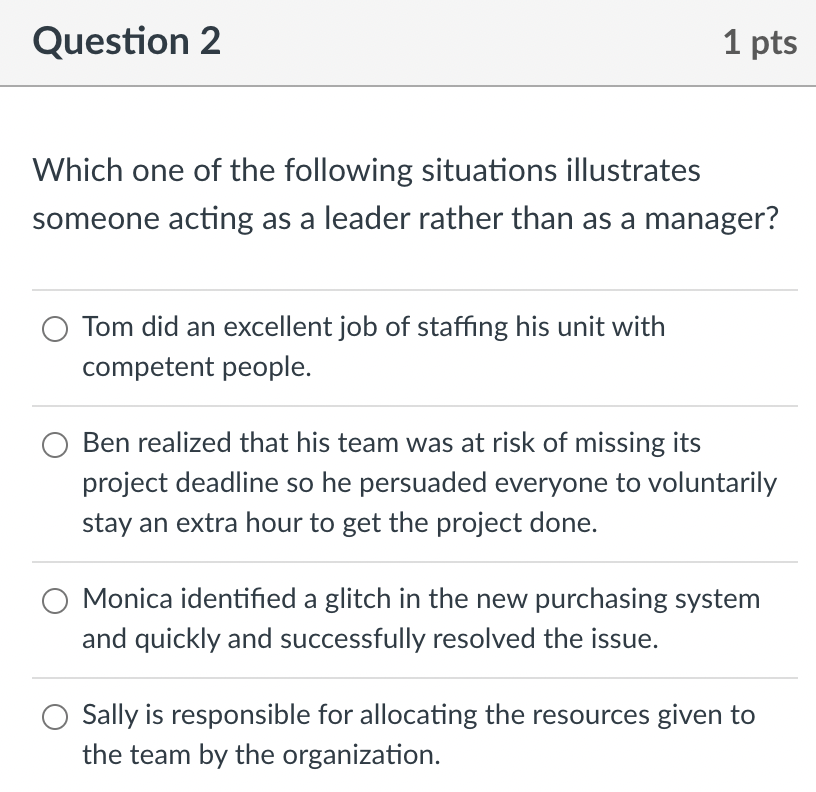 Question 2

1 pts

Which one of the following situations illustrates someone acting as a leader rather than as a manager?

Tom did an excellent job of staffing his unit with competent people.

Ben realized that his team was at risk of missing its project deadline so he persuaded everyone to voluntarily stay an extra hour to get the project done.

Monica identified a glitch in the new purchasing system and quickly and successfully resolved the issue.

Sally is responsible for allocating the resources given to the team by the organization.